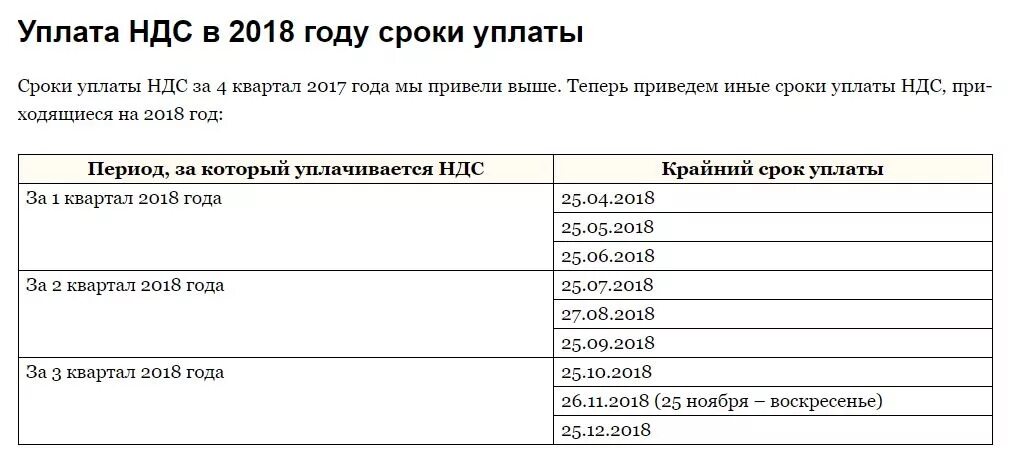 Уплата НДС в 2018 году сроки уплаты

Сроки уплаты НДС за 4 квартал 2017 года мы привели выше. Теперь приведем иные сроки уплаты НДС, приходящиеся на 2018 год:

| Период, за который уплачивается НДС | Крайний срок уплаты |
|---|---|
| За 1 квартал 2018 года | 25.04.2018 |
| | 25.05.2018 |
| | 25.06.2018 |
| За 2 квартал 2018 года | 25.07.2018 |
| | 27.08.2018 |
| | 25.09.2018 |
| За 3 квартал 2018 года | 25.10.2018 |
| | 26.11.2018 (25 ноября – воскресенье) |
| | 25.12.2018 |